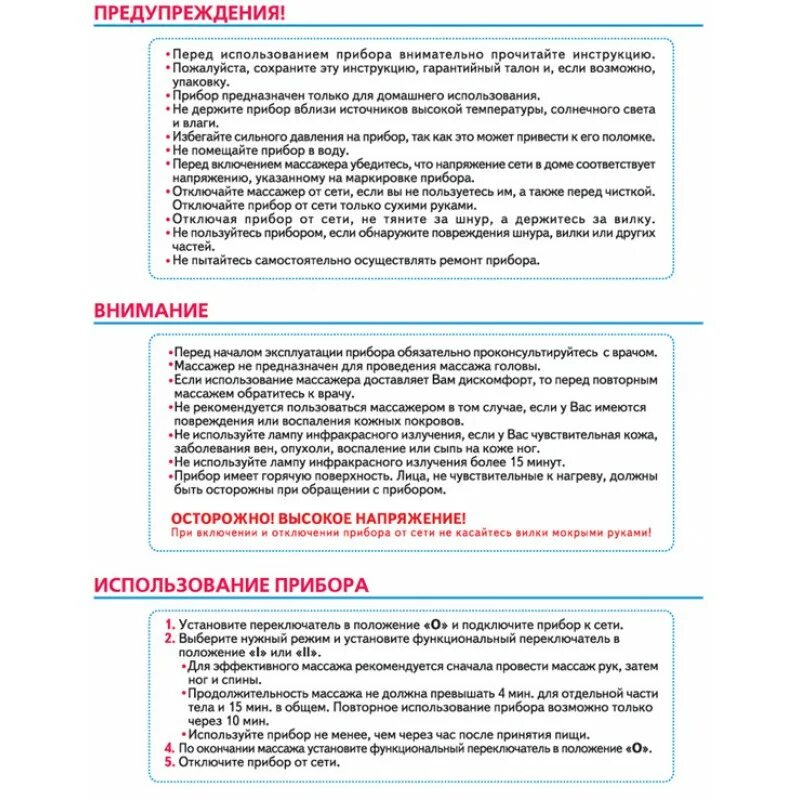 ПРЕДУПРЕЖДЕНИЯ!

• Перед использованием прибора внимательно прочитайте инструкцию.
• Пожалуйста, сохраните эту инструкцию, гарантийный талон и, если возможно, упаковку.
• Прибор предназначен только для домашнего использования.
• Не держите прибор вблизи источников высокой температуры, солнечного света и влаги.
• Избегайте сильного давления на прибор, так как это может привести к его поломке.
• Не помещайте прибор в воду.
• Перед включением массажера убедитесь, что напряжение сети в доме соответствует напряжению, указанному на маркировке прибора.
• Отключайте массажер от сети, если вы не пользуетесь им, а также перед чисткой. Отключайте прибор от сети только сухими руками.
• Отключая прибор от сети, не тяните за шнур, а держитесь за вилку.
• Не пользуйтесь прибором, если обнаружите повреждения шнура, вилки или других частей.
• Не пытайтесь самостоятельно осуществлять ремонт прибора.

ВНИМАНИЕ

• Перед началом эксплуатации прибора обязательно проконсультируйтесь с врачом.
• Массажер не предназначен для проведения массажа головы.
• Если использование массажера доставляет Вам дискомфорт, то перед повторным массажем обратитесь к врачу.
• Не рекомендуется пользоваться массажером в том случае, если у Вас имеются повреждения или воспаления кожных покровов.
• Не используйте лампу инфракрасного излучения, если у Вас чувствительная кожа, заболевания вен, опухоли, воспаление или сыпь на коже ног.
• Не используйте лампу инфракрасного излучения более 15 минут.
• Прибор имеет горячую поверхность. Лица, не чувствительные к нагреву, должны быть осторожны при обращении с прибором.

ОСТОРОЖНО! ВЫСОКОЕ НАПРЯЖЕНИЕ!
При включении и отключении прибора от сети не касайтесь вилки мокрыми руками!

ИСПОЛЬЗОВАНИЕ ПРИБОРА

1. Установите переключатель в положение «О» и подключите прибор к сети.
2. Выберите нужный режим и установите функциональный переключатель в положение «I» или «II».
• Для эффективного массажа рекомендуется сначала провести массаж рук, затем ног и спины.
• Продолжительность массажа не должна превышать 4 мин. для отдельной части тела и 15 мин. в общем. Повторное использование прибора возможно только через 10 мин.
• Используйте прибор не менее, чем через час после принятия пищи.
4. По окончании массажа установите функциональный переключатель в положение «О».
5. Отключите прибор от сети.